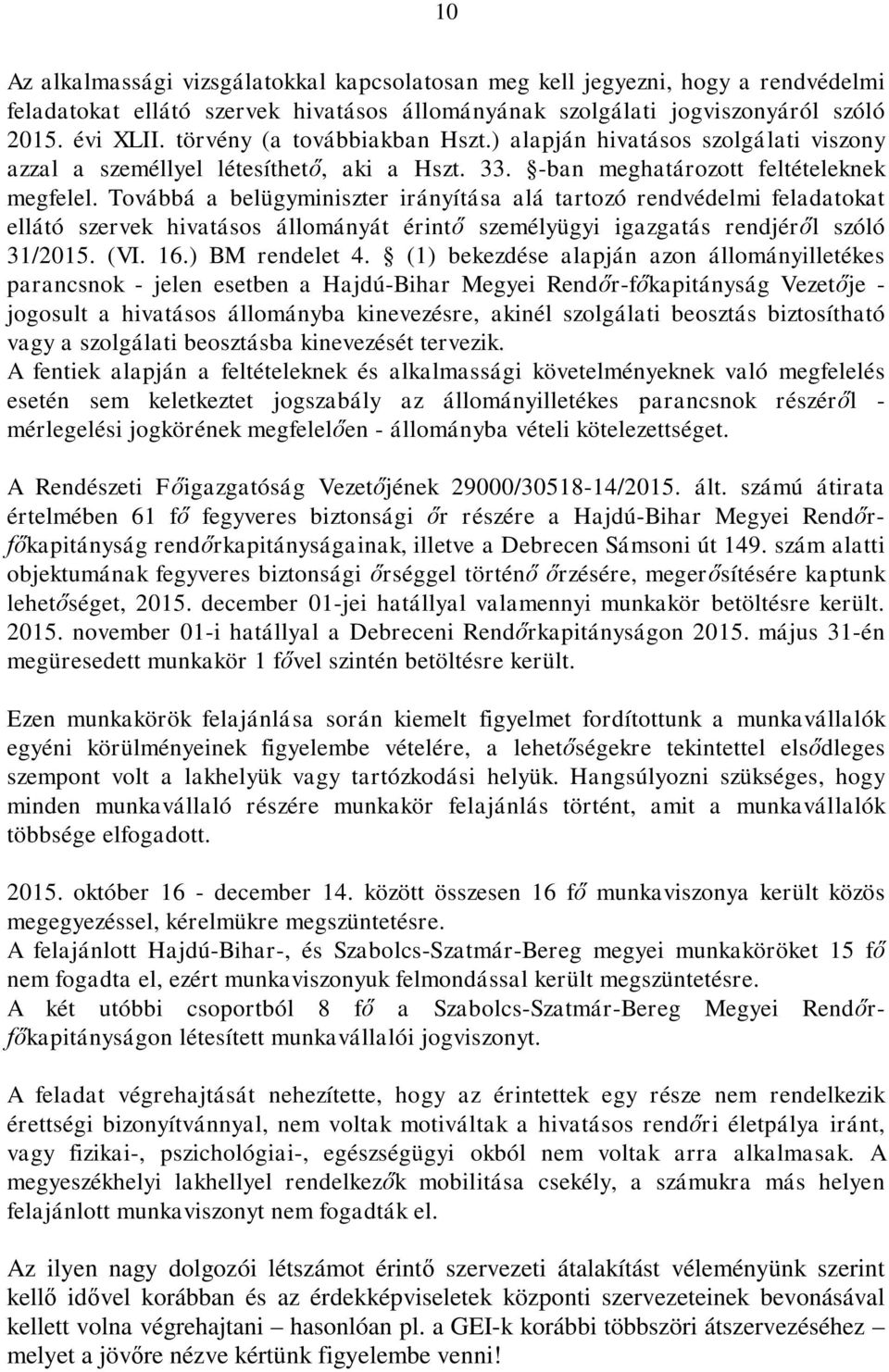 10

Az alkalmassági vizsgálatokkal kapcsolatosan meg kell jegyezni, hogy a rendvédelmi feladatokat ellátó szervek hivatásos állományának szolgálati jogviszonyáról szóló 2015. évi XLII. törvény (a továbbiakban Hszt.) alapján hivatásos szolgálati viszony azzal a személlyel létesíthető, aki a Hszt. 33. §-ban meghatározott feltételeknek megfelel. Továbbá a belügyminiszter irányítása alá tartozó rendvédelmi feladatokat ellátó szervek hivatásos állományát érintő személyügyi igazgatás rendjéről szóló 31/2015. (VI. 16.) BM rendelet 4. § (1) bekezdése alapján azon állományilletékes parancsnok - jelen esetben a Hajdú-Bihar Megyei Rendőr-főkapitányság Vezetője - jogosult a hivatásos állományba kinevezésre, akinél szolgálati beosztás biztosítható vagy a szolgálati beosztásba kinevezését tervezik.
A fentiek alapján a feltételeknek és alkalmassági követelményeknek való megfelelés esetén sem keletkeztet jogszabály az állományilletékes parancsnok részéről - mérlegelési jogkörének megfelelően - állományba vételi kötelezettséget.

A Rendészeti Főigazgatóság Vezetőjének 29000/30518-14/2015. ált. számú átirata értelmében 61 fő fegyveres biztonsági őr részére a Hajdú-Bihar Megyei Rendőr-főkapitányság rendőrkapitányságainak, illetve a Debrecen Sámsoni út 149. szám alatti objektumának fegyveres biztonsági őrséggel történő őrzésére, megerősítésére kaptunk lehetőséget, 2015. december 01-jei hatállyal valamennyi munkakör betöltésre került. 2015. november 01-i hatállyal a Debreceni Rendőrkapitányságon 2015. május 31-én megüresedett munkakör 1 fővel szintén betöltésre került.

Ezen munkakörök felajánlása során kiemelt figyelmet fordítottunk a munkavállalók egyéni körülményeinek figyelembe vételére, a lehetőségekre tekintettel elsődleges szempont volt a lakhelyük vagy tartózkodási helyük. Hangsúlyozni szükséges, hogy minden munkavállaló részére munkakör felajánlás történt, amit a munkavállalók többsége elfogadott.

2015. október 16 - december 14. között összesen 16 fő munkaviszonya került közös megegyezéssel, kérelmükre megszüntetésre.
A felajánlott Hajdú-Bihar-, és Szabolcs-Szatmár-Bereg megyei munkaköröket 15 fő nem fogadta el, ezért munkaviszonyuk felmondással került megszüntetésre.
A két utóbbi csoportból 8 fő a Szabolcs-Szatmár-Bereg Megyei Rendőr-főkapitányságon létesített munkavállalói jogviszonyt.

A feladat végrehajtását nehezítette, hogy az érintettek egy része nem rendelkezik érettségi bizonyítvánnyal, nem voltak motiváltak a hivatásos rendőri életpálya iránt, vagy fizikai-, pszichológiai-, egészségügyi okból nem voltak arra alkalmasak. A megyeszékhelyi lakhellyel rendelkezők mobilitása csekély, a számukra más helyen felajánlott munkaviszonyt nem fogadták el.

Az ilyen nagy dolgozói létszámot érintő szervezeti átalakítást véleményünk szerint kellő idővel korábban és az érdekképviseletek központi szervezeteinek bevonásával kellett volna végrehajtani – hasonlóan pl. a GEI-k korábbi többszöri átszervezéséhez – melyet a jövőre nézve kértünk figyelembe venni!